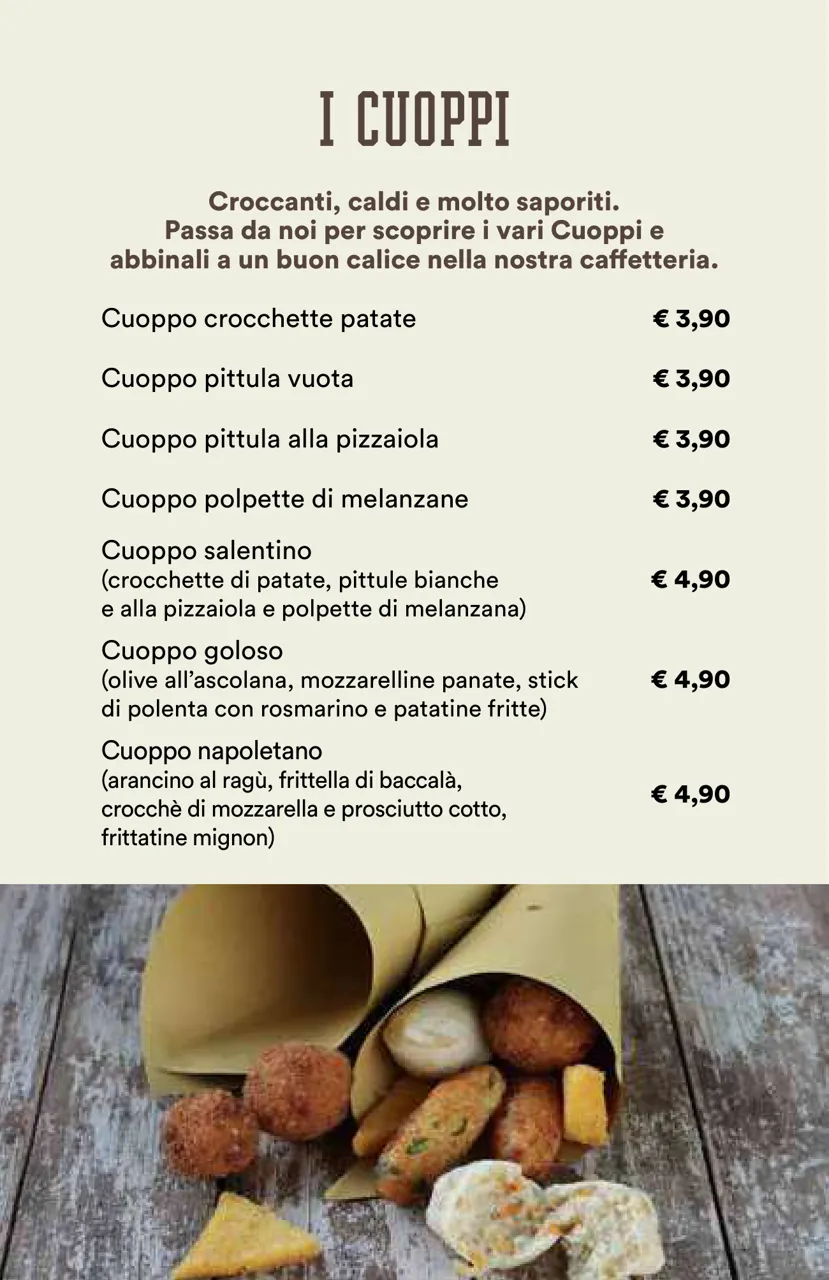 I CUOPPI

Croccanti, caldi e molto saporiti.
Passa da noi per scoprire i vari Cuoppi e abbinali a un buon calice nella nostra caffetteria.

Cuoppo crocchette patate € 3,90

Cuoppo pittula vuota € 3,90

Cuoppo pittula alla pizzaiola € 3,90

Cuoppo polpette di melanzane € 3,90

Cuoppo salentino
(crocchette di patate, pittule bianche e alla pizzaiola e polpette di melanzana) € 4,90

Cuoppo goloso
(olive all'ascolana, mozzarelline panate, stick di polenta con rosmarino e patatine fritte) € 4,90

Cuoppo napoletano
(arancino al ragù, frittella di baccalà, crocchè di mozzarella e prosciutto cotto, frittatine mignon) € 4,90